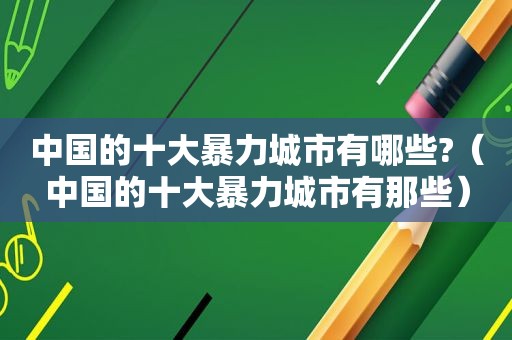 中国的十大暴力城市有哪些?（中国的十大暴力城市有那些）